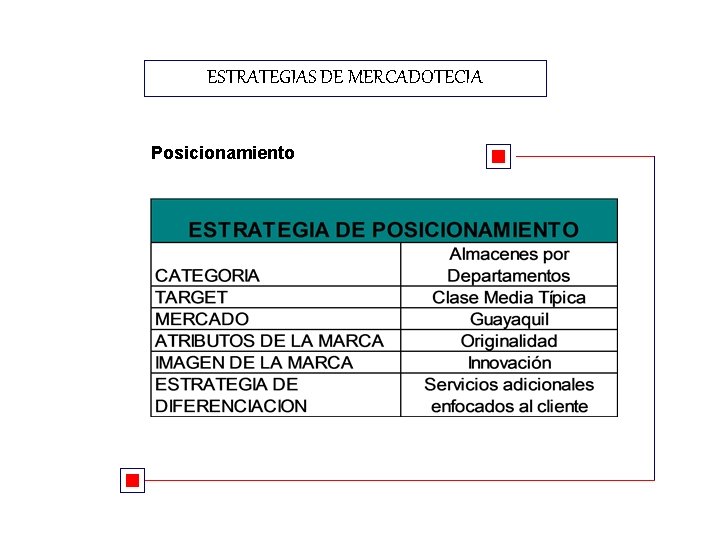 ESTRATEGIAS DE MERCADOTECIA

Posicionamiento

| ESTRATEGIA DE POSICIONAMIENTO | |
|---|---|
| CATEGORIA | Almacenes por Departamentos |
| TARGET | Clase Media Típica |
| MERCADO | Guayaquil |
| ATRIBUTOS DE LA MARCA | Originalidad |
| IMAGEN DE LA MARCA | Innovación |
| ESTRATEGIA DE DIFERENCIACION | Servicios adicionales enfocados al cliente |